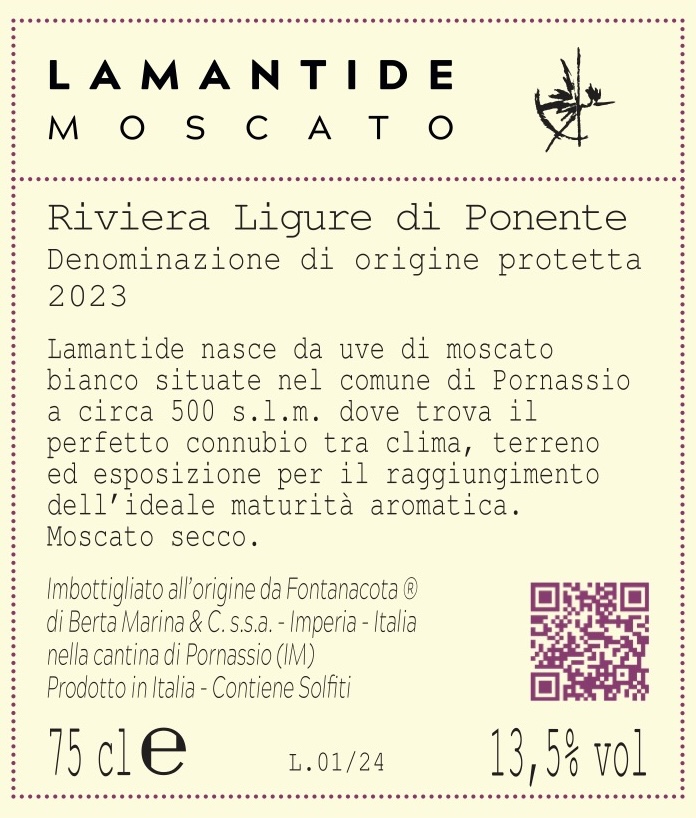 LAMANTIDE
MOSCATO

Riviera Ligure di Ponente
Denominazione di origine protetta
2023

Lamantide nasce da uve di moscato bianco situate nel comune di Pornassio a circa 500 s.l.m. dove trova il perfetto connubio tra clima, terreno ed esposizione per il raggiungimento dell'ideale maturità aromatica. Moscato secco.

Imbottigliato all'origine da Fontanacota ®
di Berta Marina & C. s.s.a. - Imperia - Italia
nella cantina di Pornassio (IM)
Prodotto in Italia - Contiene Solfiti

75 cl e L.01/24 13,5% vol